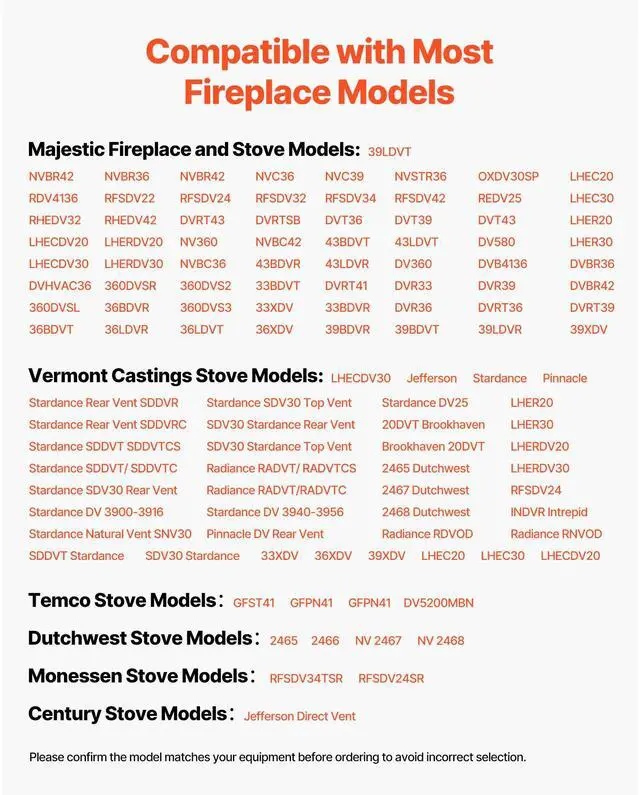 Compatible with Most Fireplace Models

Majestic Fireplace and Stove Models: 39LDVT

NVBR42 NVBR36 NVBR42 NVC36 NVC39 NVSTR36 OXDV30SP LHEC20
RDV4136 RFSDV22 RFSDV24 RFSDV32 RFSDV34 RFSDV42 REDV25 LHEC30
RHEDV32 RHEDV42 DVRT43 DVRTSB DVT36 DVT39 DVT43 LHER20
LHECDV20 LHERDV20 NV360 NVBC42 43BDVT 43LDVT DV580 LHER30
LHECDV30 LHERDV30 NVBC36 43BDVR 43LDVR DV360 DVB4136 DVBR36
DVHVAC36 360DVSR 360DVS2 33BDVT DVRT41 DVR33 DVR39 DVBR42
360DVSL 36BDVR 360DVS3 33XDV 33BDVR DVR36 DVRT36 DVRT39
36BDVT 36LDVR 36LDVT 36XDV 39BDVR 39BDVT 39LDVR 39XDV

Vermont Castings Stove Models: LHECDV30 Jefferson Stardance Pinnacle

Stardance Rear Vent SDDVR Stardance SDV30 Top Vent Stardance DV25 LHER20
Stardance Rear Vent SDDVRC SDV30 Stardance Rear Vent 20DVT Brookhaven LHER30
Stardance SDDVT SDDVTCS SDV30 Stardance Top Vent Brookhaven 20DVT LHERDV20
Stardance SDDVT/ SDDVTC Radiance RADVT/ RADVTCS 2465 Dutchwest LHERDV30
Stardance SDV30 Rear Vent Radiance RADVT/RADVTC 2467 Dutchwest RFSDV24
Stardance DV 3900-3916 Stardance DV 3940-3956 2468 Dutchwest INDVR Intrepid
Stardance Natural Vent SNV30 Pinnacle DV Rear Vent Radiance RDVOD Radiance RNVOD
SDDVT Stardance SDV30 Stardance 33XDV 36XDV 39XDV LHEC20 LHEC30 LHECDV20

Temco Stove Models: GFST41 GFPN41 GFPN41 DV5200MBN

Dutchwest Stove Models: 2465 2466 NV 2467 NV 2468

Monessen Stove Models: RFSDV34TSR RFSDV24SR

Century Stove Models: Jefferson Direct Vent

Please confirm the model matches your equipment before ordering to avoid incorrect selection.